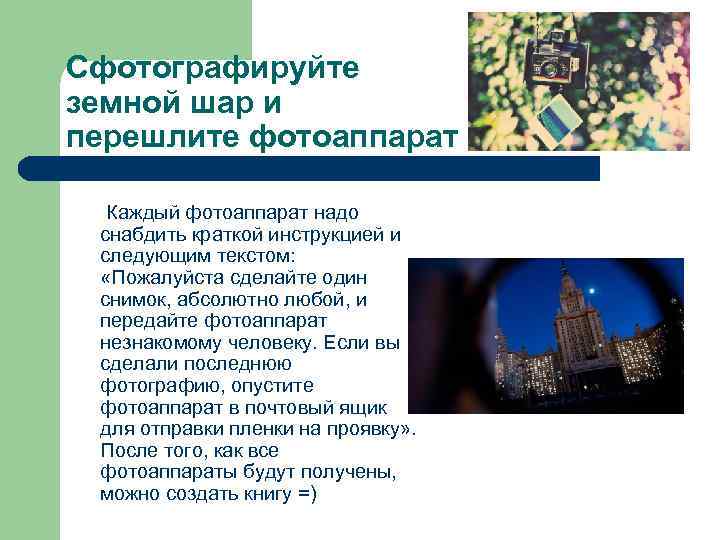 Сфотографируйте земной шар и перешлите фотоаппарат

Каждый фотоаппарат надо снабдить краткой инструкцией и следующим текстом: «Пожалуйста сделайте один снимок, абсолютно любой, и передайте фотоаппарат незнакомому человеку. Если вы сделали последнюю фотографию, опустите фотоаппарат в почтовый ящик для отправки пленки на проявку». После того, как все фотоаппараты будут получены, можно создать книгу =)